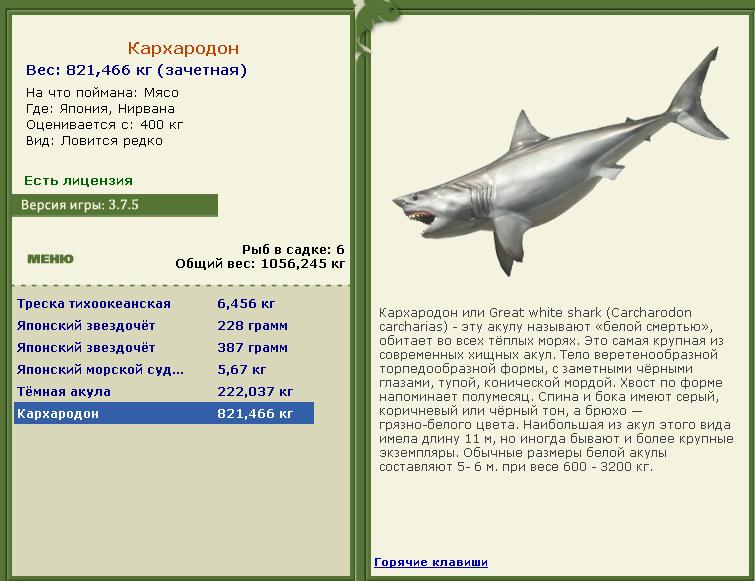 Кархародон
Вес: 821,466 кг (зачетная)

На что поймана: Мясо
Где: Япония, Нирвана
Оценивается с: 400 кг
Вид: Ловится редко

Есть лицензия

Версия игры: 3.7.5

МЕНЮ

Рыб в садке: 6
Общий вес: 1056,245 кг

| | |
|---|---|
| Треска тихоокеанская | 6,456 кг |
| Японский звездочёт | 228 грамм |
| Японский звездочёт | 387 грамм |
| Японский морской суд... | 5,67 кг |
| Тёмная акула | 222,037 кг |
| Кархародон | 821,466 кг |

Кархародон или Great white shark (Carcharodon carcharias) - эту акулу называют «белой смертью», обитает во всех тёплых морях. Это самая крупная из современных хищных акул. Тело веретенообразной торпедообразной формы, с заметными чёрными глазами, тупой, конической мордой. Хвост по форме напоминает полумесяц. Спина и бока имеют серый, коричневый или чёрный тон, а брюхо — грязно-белого цвета. Наибольшая из акул этого вида имела длину 11 м, но иногда бывают и более крупные экземпляры. Обычные размеры белой акулы составляют 5- 6 м. при весе 600 - 3200 кг.

Горячие клавиши